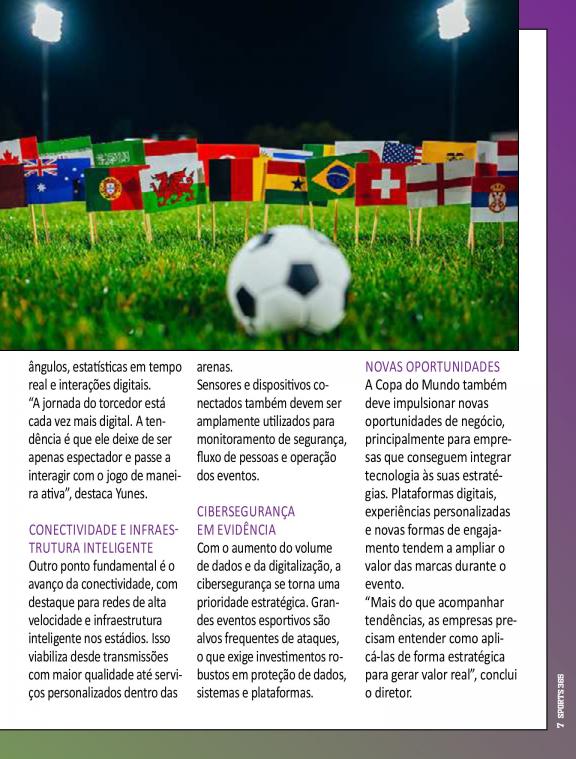 ângulos, estatísticas em tempo real e interações digitais.
"A jornada do torcedor está cada vez mais digital. A tendência é que ele deixe de ser apenas espectador e passe a interagir com o jogo de maneira ativa", destaca Yunes.

CONECTIVIDADE E INFRAESTRUTURA INTELIGENTE
Outro ponto fundamental é o avanço da conectividade, com destaque para redes de alta velocidade e infraestrutura inteligente nos estádios. Isso viabiliza desde transmissões com maior qualidade até serviços personalizados dentro das arenas.
Sensores e dispositivos conectados também devem ser amplamente utilizados para monitoramento de segurança, fluxo de pessoas e operação dos eventos.

CIBERSEGURANÇA EM EVIDÊNCIA
Com o aumento do volume de dados e da digitalização, a cibersegurança se torna uma prioridade estratégica. Grandes eventos esportivos são alvos frequentes de ataques, o que exige investimentos robustos em proteção de dados, sistemas e plataformas.

NOVAS OPORTUNIDADES
A Copa do Mundo também deve impulsionar novas oportunidades de negócio, principalmente para empresas que conseguem integrar tecnologia às suas estratégias. Plataformas digitais, experiências personalizadas e novas formas de engajamento tendem a ampliar o valor das marcas durante o evento.
"Mais do que acompanhar tendências, as empresas precisam entender como aplicá-las de forma estratégica para gerar valor real", conclui o diretor.

7 SPORTS 365